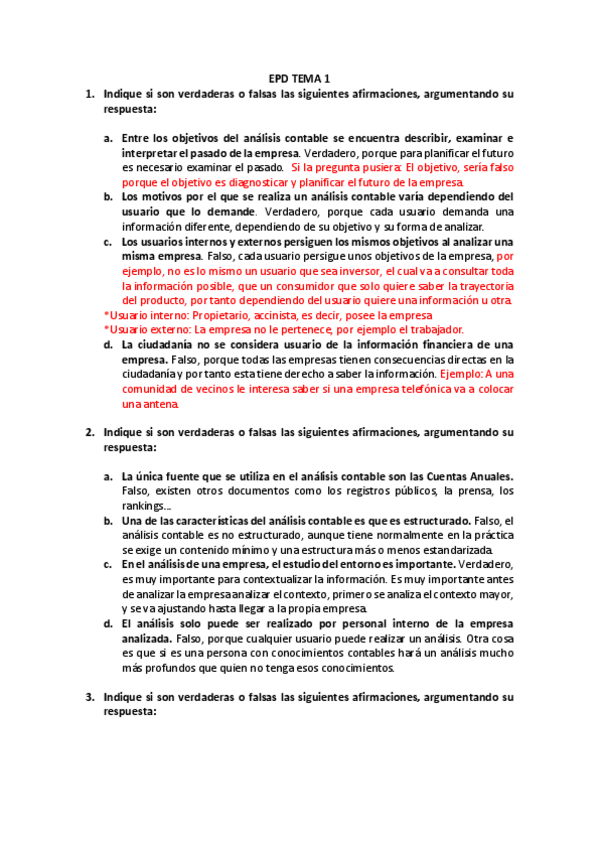 EPD TEMA 1

1. Indique si son verdaderas o falsas las siguientes afirmaciones, argumentando su respuesta:

a. Entre los objetivos del análisis contable se encuentra describir, examinar e interpretar el pasado de la empresa. Verdadero, porque para planificar el futuro es necesario examinar el pasado. Si la pregunta pusiera: El objetivo, sería falso porque el objetivo es diagnosticar y planificar el futuro de la empresa.

b. Los motivos por el que se realiza un análisis contable varía dependiendo del usuario que lo demande. Verdadero, porque cada usuario demanda una información diferente, dependiendo de su objetivo y su forma de analizar.

c. Los usuarios internos y externos persiguen los mismos objetivos al analizar una misma empresa. Falso, cada usuario persigue unos objetivos de la empresa, por ejemplo, no es lo mismo un usuario que sea inversor, el cual va a consultar toda la información posible, que un consumidor que solo quiere saber la trayectoria del producto, por tanto dependiendo del usuario quiere una información u otra.

*Usuario interno: Propietario, accinista, es decir, posee la empresa
*Usuario externo: La empresa no le pertenece, por ejemplo el trabajador.

d. La ciudadanía no se considera usuario de la información financiera de una empresa. Falso, porque todas las empresas tienen consecuencias directas en la ciudadanía y por tanto esta tiene derecho a saber la información. Ejemplo: A una comunidad de vecinos le interesa saber si una empresa telefónica va a colocar una antena.

2. Indique si son verdaderas o falsas las siguientes afirmaciones, argumentando su respuesta:

a. La única fuente que se utiliza en el análisis contable son las Cuentas Anuales. Falso, existen otros documentos como los registros públicos, la prensa, los rankings...

b. Una de las características del análisis contable es que es estructurado. Falso, el análisis contable es no estructurado, aunque tiene normalmente en la práctica se exige un contenido mínimo y una estructura más o menos estandarizada.

c. En el análisis de una empresa, el estudio del entorno es importante. Verdadero, es muy importante para contextualizar la información. Es muy importante antes de analizar la empresa analizar el contexto, primero se analiza el contexto mayor, y se va ajustando hasta llegar a la propia empresa.

d. El análisis solo puede ser realizado por personal interno de la empresa analizada. Falso, porque cualquier usuario puede realizar un análisis. Otra cosa es que si es una persona con conocimientos contables hará un análisis mucho más profundos que quien no tenga esos conocimientos.

3. Indique si son verdaderas o falsas las siguientes afirmaciones, argumentando su respuesta: